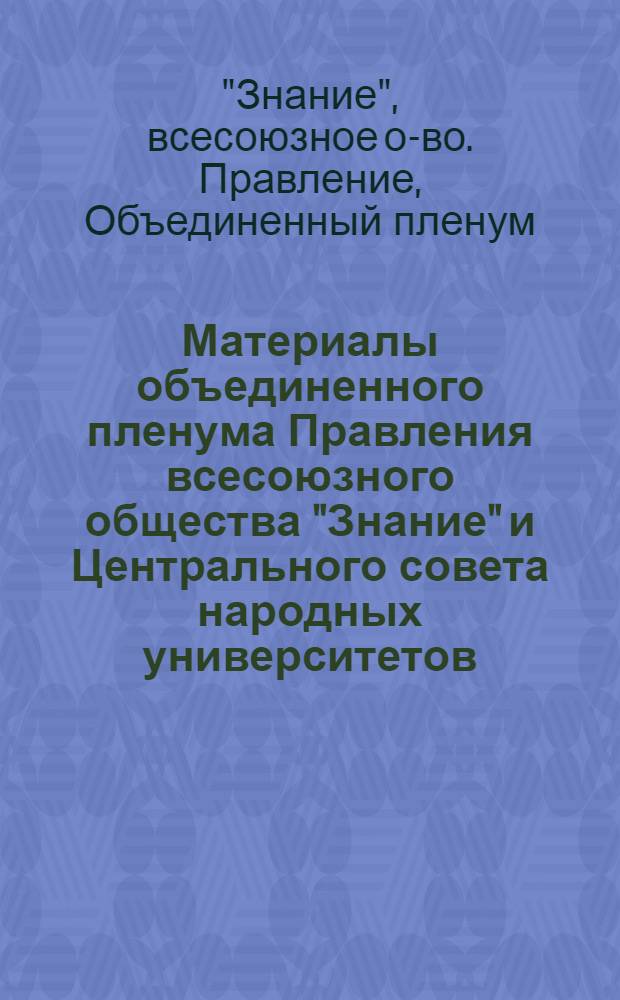 "Знание", всесоюзное о-во. Правление, Объединенный пленум

Материалы объединенного пленума Правления всесоюзного общества "Знание" и Центрального совета народных университетов